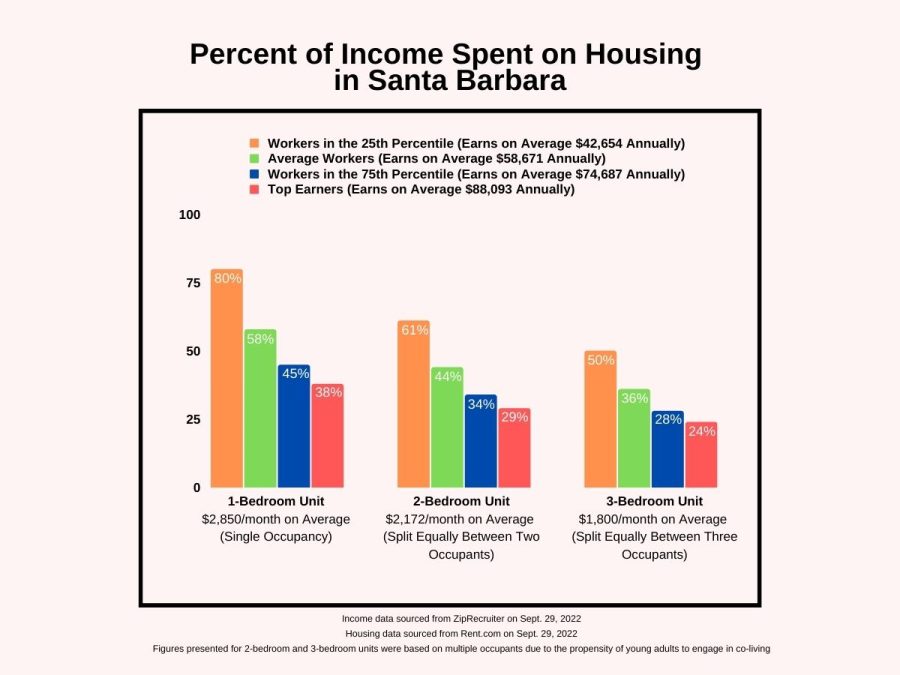 Percent of Income Spent on Housing in Santa Barbara

Workers in the 25th Percentile (Earns on Average $42,654 Annually)
Average Workers (Earns on Average $58,671 Annually)
Workers in the 75th Percentile (Earns on Average $74,687 Annually)
Top Earners (Earns on Average $88,093 Annually)

100
75
50
25
0

80%
58%
45%
38%
61%
44%
34%
29%
50%
36%
28%
24%

1-Bedroom Unit
$2,850/month on Average
(Single Occupancy)

2-Bedroom Unit
$2,172/month on Average
(Split Equally Between Two Occupants)

3-Bedroom Unit
$1,800/month on Average
(Split Equally Between Three Occupants)

Income data sourced from ZipRecruiter on Sept. 29, 2022
Housing data sourced from Rent.com on Sept. 29, 2022
Figures presented for 2-bedroom and 3-bedroom units were based on multiple occupants due to the propensity of young adults to engage in co-living